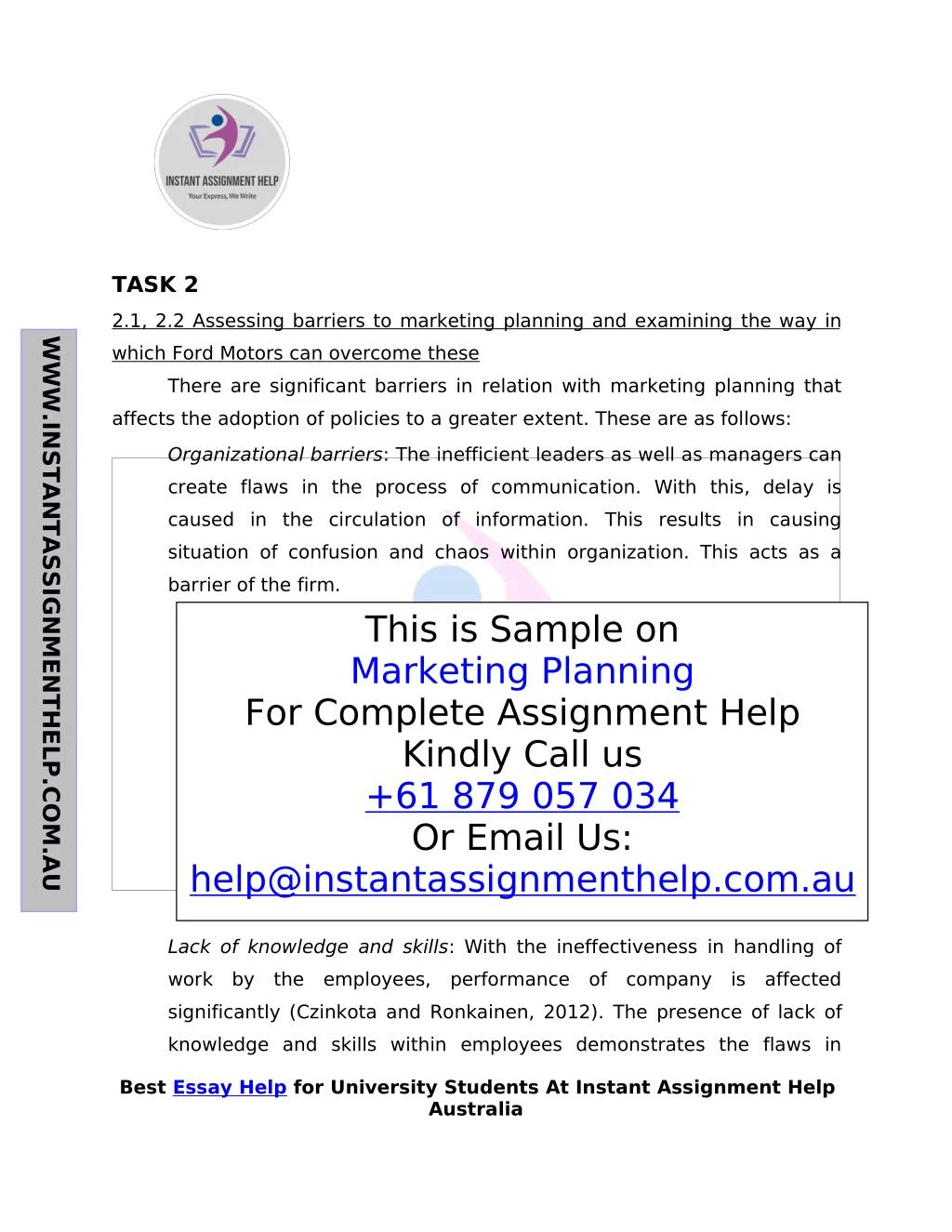 INSTANT ASSIGNMENT HELP
Your Express, We Write

WWW.INSTANTASSIGNMENTHELP.COM.AU

TASK 2

2.1, 2.2 Assessing barriers to marketing planning and examining the way in which Ford Motors can overcome these

There are significant barriers in relation with marketing planning that affects the adoption of policies to a greater extent. These are as follows:

Organizational barriers: The inefficient leaders as well as managers can create flaws in the process of communication. With this, delay is caused in the circulation of information. This results in causing situation of confusion and chaos within organization. This acts as a barrier of the firm.

This is Sample on
Marketing Planning
For Complete Assignment Help
Kindly Call us
+61 879 057 034
Or Email Us:
help@instantassignmenthelp.com.au

Lack of knowledge and skills: With the ineffectiveness in handling of work by the employees, performance of company is affected significantly (Czinkota and Ronkainen, 2012). The presence of lack of knowledge and skills within employees demonstrates the flaws in

Best Essay Help for University Students At Instant Assignment Help Australia